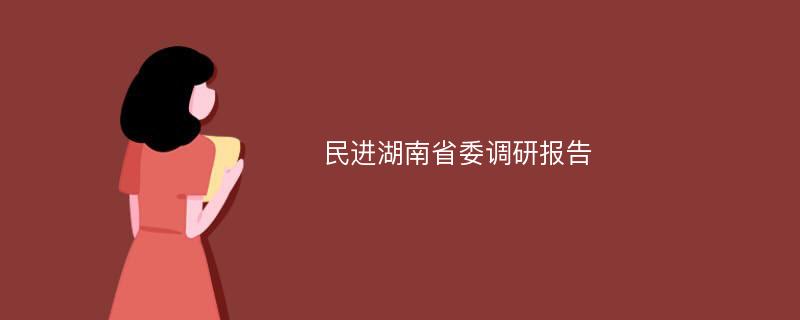 民进湖南省委调研报告